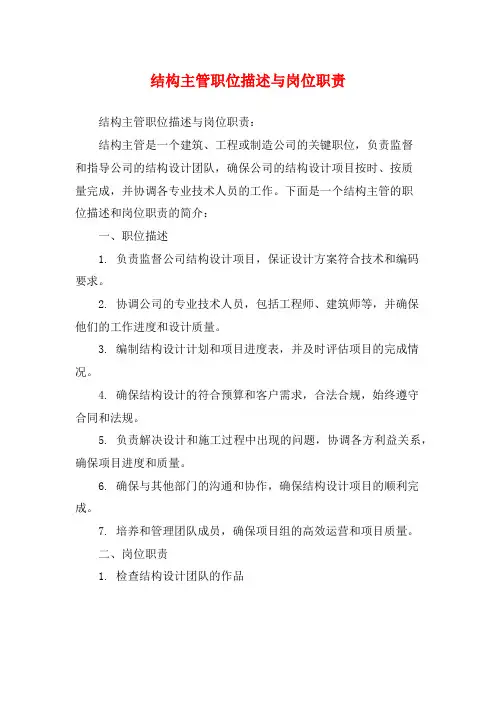 结构主管职位描述与岗位职责

结构主管职位描述与岗位职责：

结构主管是一个建筑、工程或制造公司的关键职位，负责监督和指导公司的结构设计团队，确保公司的结构设计项目按时、按质量完成，并协调各专业技术人员的工作。下面是一个结构主管的职位描述和岗位职责的简介：

一、职位描述

1. 负责监督公司结构设计项目，保证设计方案符合技术和编码要求。

2. 协调公司的专业技术人员，包括工程师、建筑师等，并确保他们的工作进度和设计质量。

3. 编制结构设计计划和项目进度表，并及时评估项目的完成情况。

4. 确保结构设计的符合预算和客户需求，合法合规，始终遵守合同和法规。

5. 负责解决设计和施工过程中出现的问题，协调各方利益关系，确保项目进度和质量。

6. 确保与其他部门的沟通和协作，确保结构设计项目的顺利完成。

7. 培养和管理团队成员，确保项目组的高效运营和项目质量。

二、岗位职责

1. 检查结构设计团队的作品